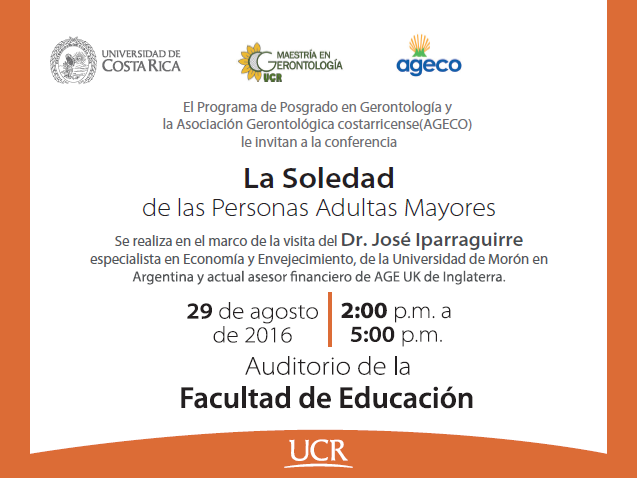 UNIVERSIDAD DE COSTA RICA

MAESTRÍA EN GERONTOLOGÍA UCR

ageco

El Programa de Posgrado en Gerontología y la Asociación Gerontológica costarricense(AGECO) le invitan a la conferencia

La Soledad
de las Personas Adultas Mayores

Se realiza en el marco de la visita del Dr. José Iparraguirre especialista en Economía y Envejecimiento, de la Universidad de Morón en Argentina y actual asesor financiero de AGE UK de Inglaterra.

29 de agosto de 2016

2:00 p.m. a 5:00 p.m.

Auditorio de la
Facultad de Educación

UCR